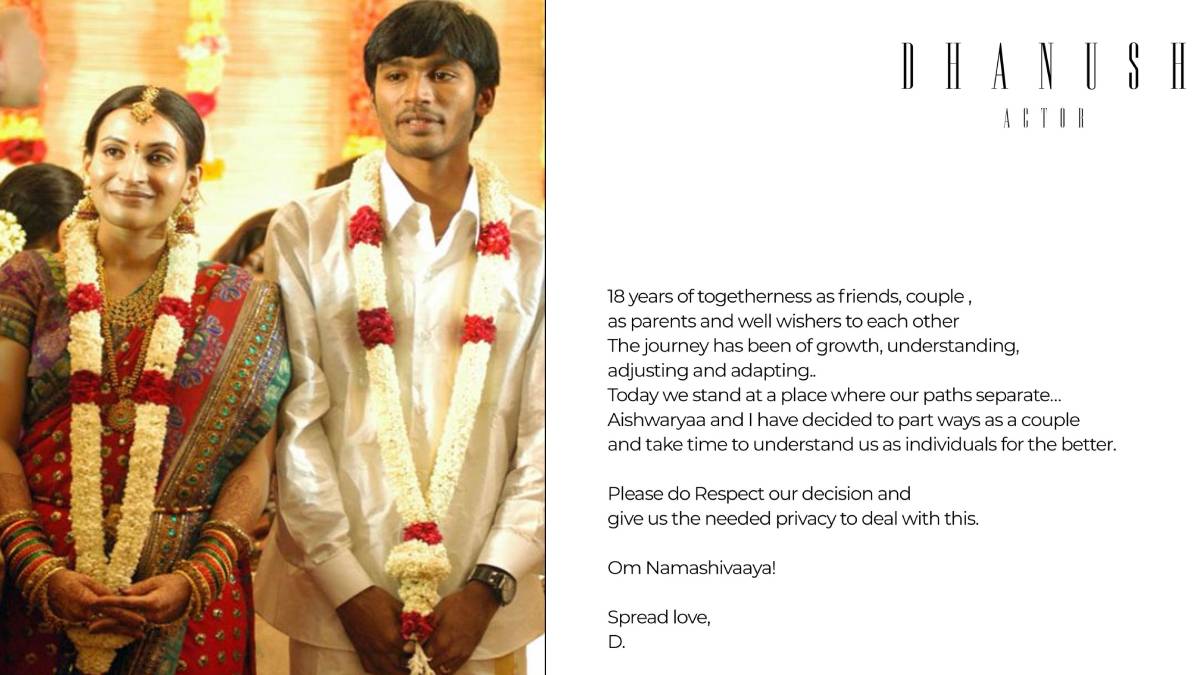 DHANUSH
ACTOR

18 years of togetherness as friends, couple , as parents and well wishers to each other The journey has been of growth, understanding, adjusting and adapting.. Today we stand at a place where our paths separate... Aishwaryaa and I have decided to part ways as a couple and take time to understand us as individuals for the better.

Please do Respect our decision and give us the needed privacy to deal with this.

Om Namashivaaya!

Spread love,
D.